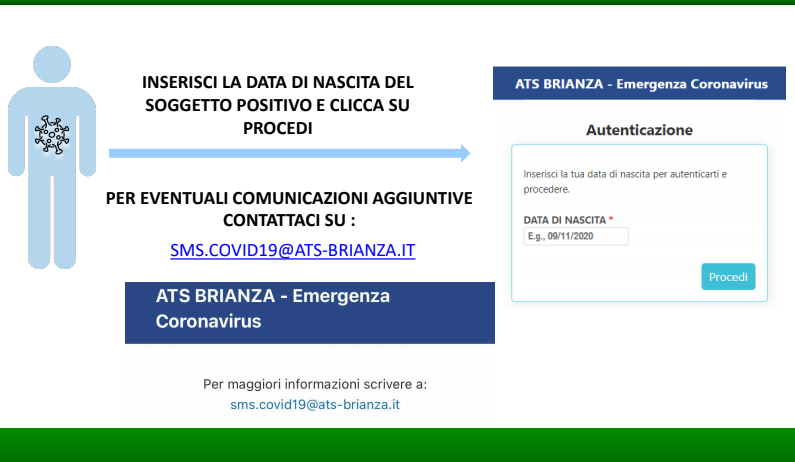 INSERISCI LA DATA DI NASCITA DEL SOGGETTO POSITIVO E CLICCA SU PROCEDI

PER EVENTUALI COMUNICAZIONI AGGIUNTIVE CONTATTACI SU :

SMS.COVID19@ATS-BRIANZA.IT

ATS BRIANZA - Emergenza Coronavirus

Per maggiori informazioni scrivere a:
sms.covid19@ats-brianza.it

ATS BRIANZA - Emergenza Coronavirus

Autenticazione

Inserisci la tua data di nascita per autenticarti e procedere.

DATA DI NASCITA *

E.g., 09/11/2020

Procedi